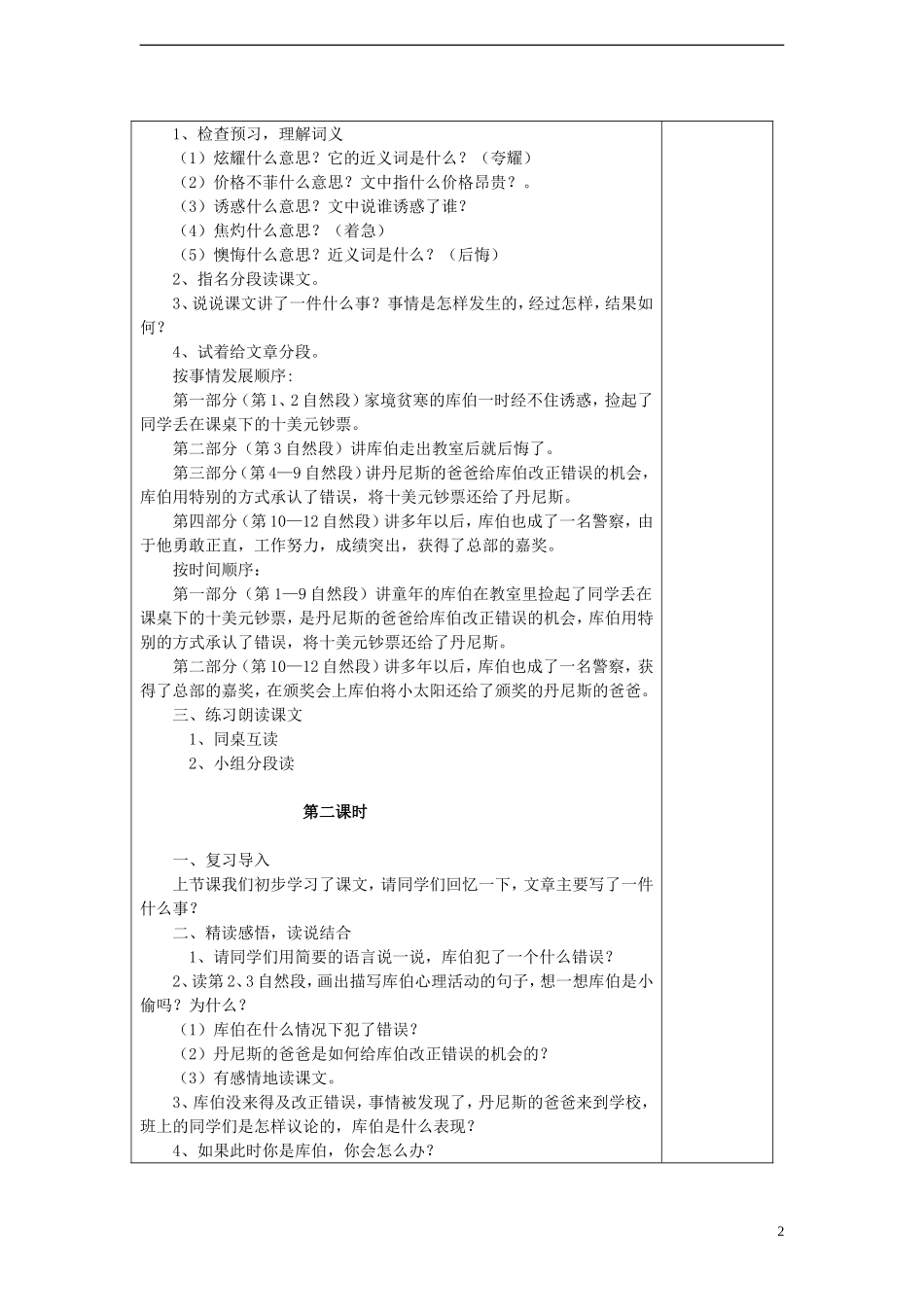 1、检查预习，理解词义

（1）炫耀什么意思？它的近义词是什么？（夸耀）

（2）价格不菲什么意思？文中指什么价格昂贵？。

（3）诱惑什么意思？文中说谁诱惑了谁？

（4）焦灼什么意思？（着急）

（5）懊悔什么意思？近义词是什么？（后悔）

2、指名分段读课文。

3、说说课文讲了一件什么事？事情是怎样发生的，经过怎样，结果如何？

4、试着给文章分段。

按事情发展顺序:

第一部分（第1、2自然段）家境贫寒的库伯一时经不住诱惑，捡起了同学丢在课桌下的十美元钞票。

第二部分（第3自然段）讲库伯走出教室后就后悔了。

第三部分（第4—9自然段）讲丹尼斯的爸爸给库伯改正错误的机会，库伯用特别的方式承认了错误，将十美元钞票还给了丹尼斯。

第四部分（第10—12自然段）讲多年以后，库伯也成了一名警察，由于他勇敢正直，工作努力，成绩突出，获得了总部的嘉奖。

按时间顺序：

第一部分（第1—9自然段）讲童年的库伯在教室里捡起了同学丢在课桌下的十美元钞票，是丹尼斯的爸爸给库伯改正错误的机会，库伯用特别的方式承认了错误，将十美元钞票还给了丹尼斯。

第二部分（第10—12自然段）讲多年以后，库伯也成了一名警察，获得了总部的嘉奖，在颁奖会上库伯将小太阳还给了颁奖的丹尼斯的爸爸。

三、练习朗读课文

1、同桌互读

2、小组分段读

第二课时

一、复习导入

上节课我们初步学习了课文，请同学们回忆一下，文章主要写了一件什么事？

二、精读感悟，读说结合

1、请同学们用简要的语言说一说，库伯犯了一个什么错误？

2、读第2、3自然段，画出描写库伯心理活动的句子，想一想库伯是小偷吗？为什么？

（1）库伯在什么情况下犯了错误？

（2）丹尼斯的爸爸是如何给库伯改正错误的机会的？

（3）有感情地读课文。

3、库伯没来得及改正错误，事情被发现了，丹尼斯的爸爸来到学校，班上的同学们是怎样议论的，库伯是什么表现？

4、如果此时你是库伯，你会怎么办？

2